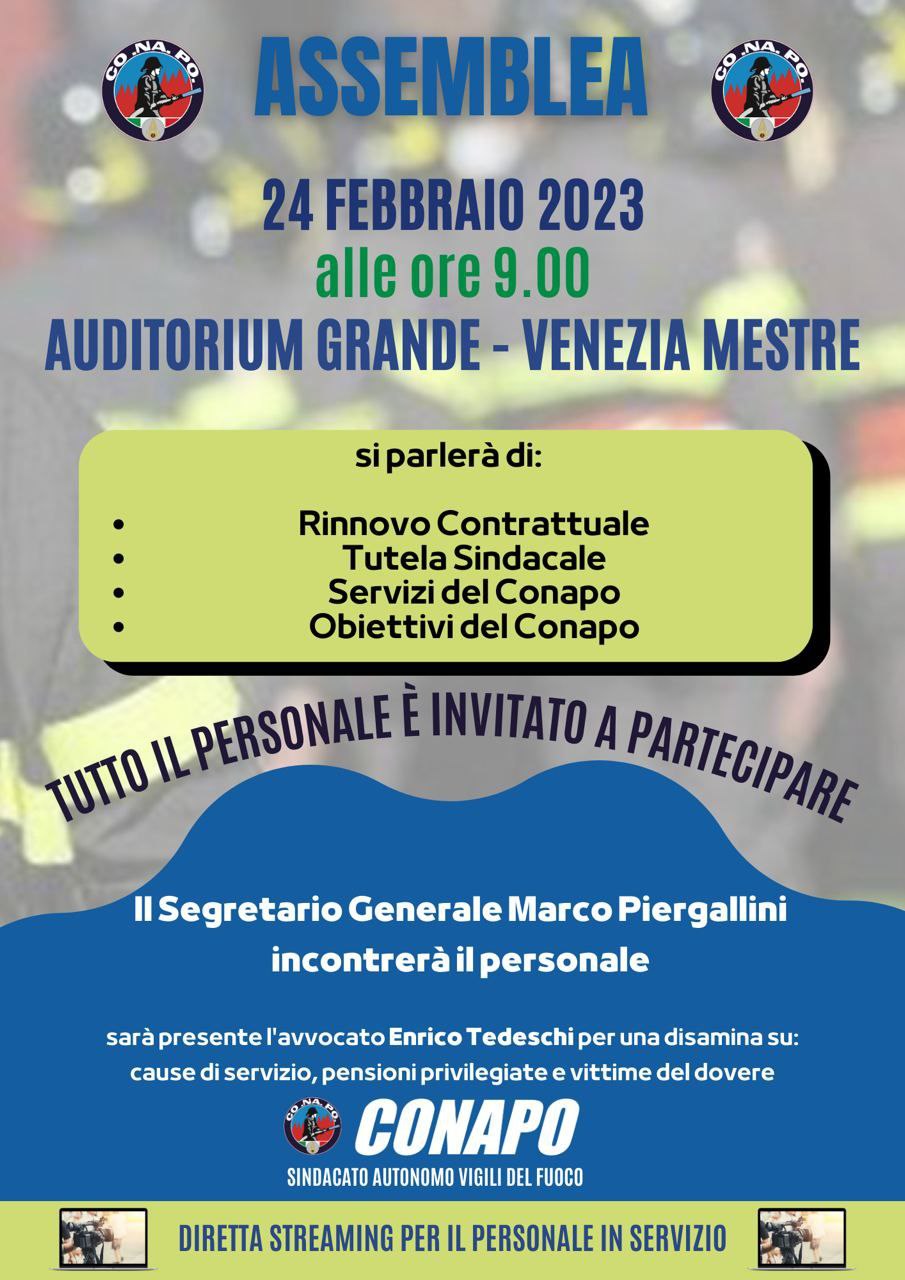 CO.NA.PO.

ASSEMBLEA

CO.NA.PO.

24 FEBBRAIO 2023
alle ore 9.00
AUDITORIUM GRANDE - VENEZIA MESTRE

si parlerà di:

- Rinnovo Contrattuale
- Tutela Sindacale
- Servizi del Conapo
- Obiettivi del Conapo

TUTTO IL PERSONALE È INVITATO A PARTECIPARE

Il Segretario Generale Marco Piergallini incontrerà il personale

sarà presente l'avvocato Enrico Tedeschi per una disamina su: cause di servizio, pensioni privilegiate e vittime del dovere

CO.NA.PO.
CONAPO
SINDACATO AUTONOMO VIGILI DEL FUOCO

DIRETTA STREAMING PER IL PERSONALE IN SERVIZIO